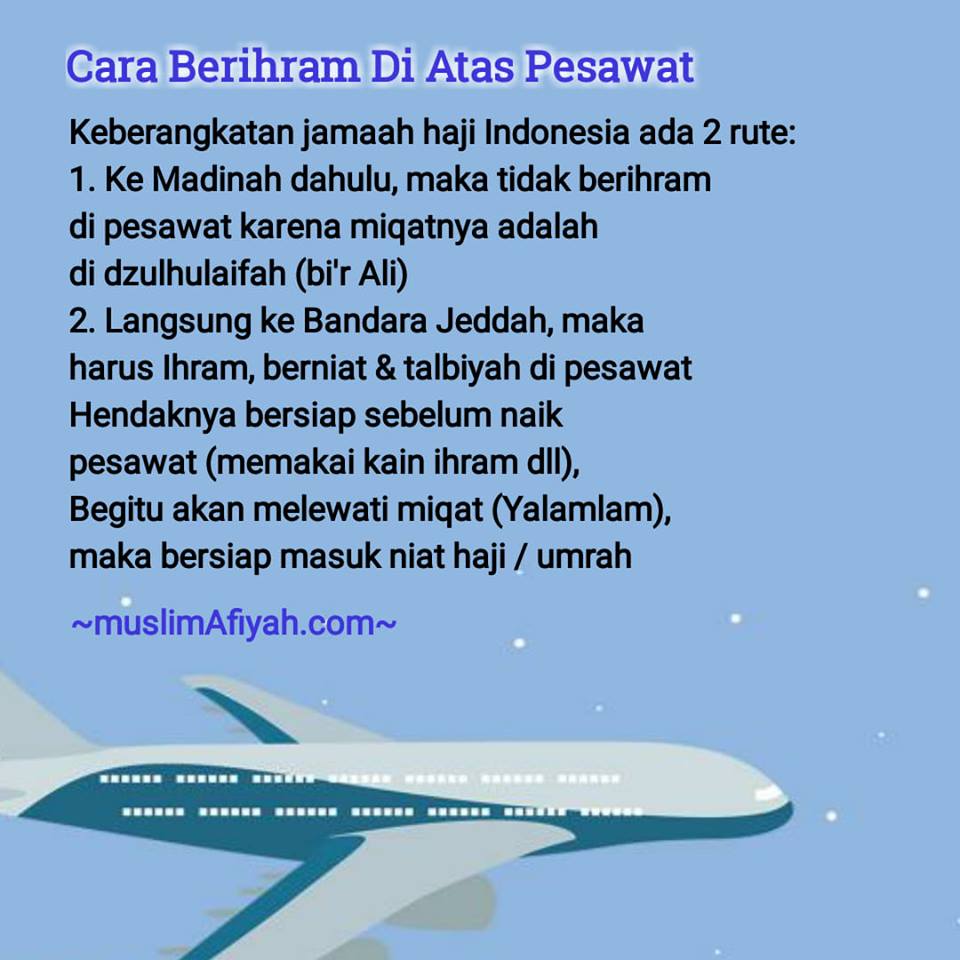 Cara Berihram Di Atas Pesawat

Keberangkatan jamaah haji Indonesia ada 2 rute:
1. Ke Madinah dahulu, maka tidak berihram di pesawat karena miqatnya adalah di dzulhulaifah (bi'r Ali)
2. Langsung ke Bandara Jeddah, maka harus Ihram, berniat & talbiyah di pesawat
Hendaknya bersiap sebelum naik pesawat (memakai kain ihram dll),
Begitu akan melewati miqat (Yalamlam), maka bersiap masuk niat haji / umrah

~muslimAfiyah.com~